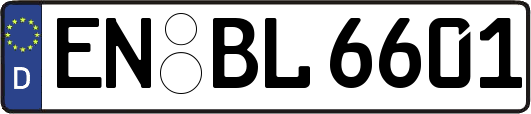 D EN BL 6601